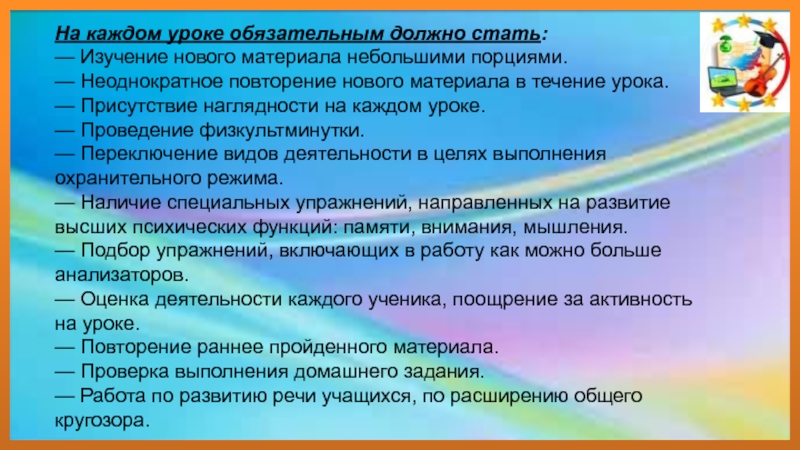 На каждом уроке обязательным должно стать:
— Изучение нового материала небольшими порциями.
— Неоднократное повторение нового материала в течение урока.
— Присутствие наглядности на каждом уроке.
— Проведение физкультминутки.
— Переключение видов деятельности в целях выполнения охранительного режима.
— Наличие специальных упражнений, направленных на развитие высших психических функций: памяти, внимания, мышления.
— Подбор упражнений, включающих в работу как можно больше анализаторов.
— Оценка деятельности каждого ученика, поощрение за активность на уроке.
— Повторение раннее пройденного материала.
— Проверка выполнения домашнего задания.
— Работа по развитию речи учащихся, по расширению общего кругозора.